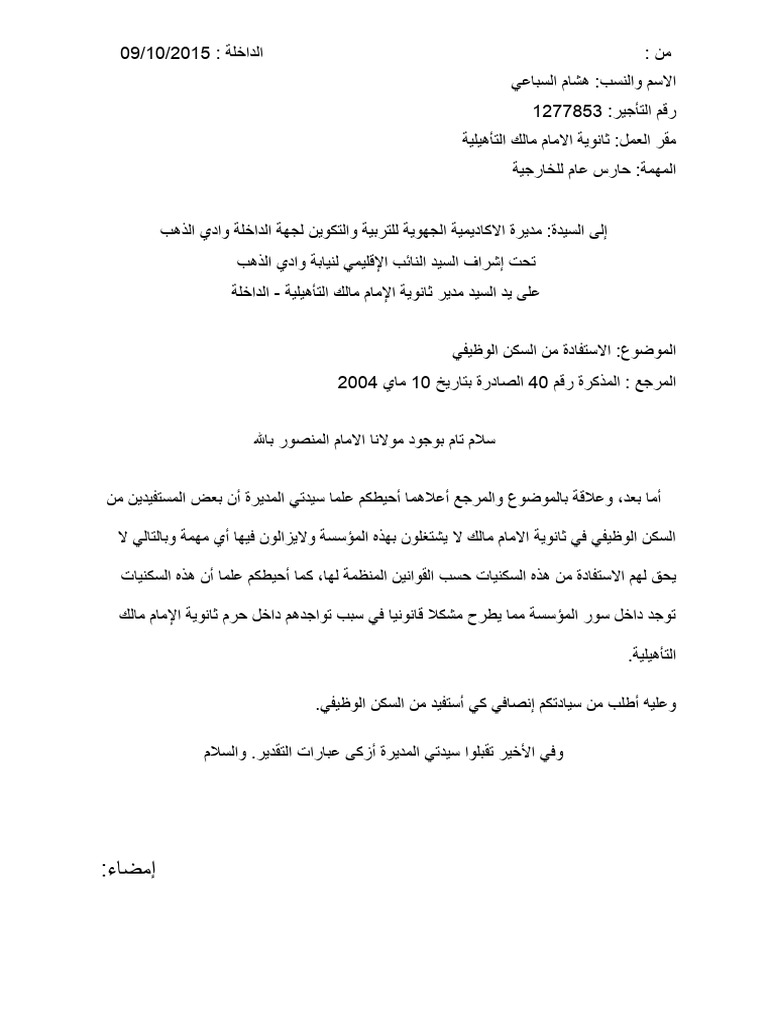 من :

الداخلة : 09/10/2015

الاسم والنسب: هشام السباعي

رقم التأجير: 1277853

مقر العمل: ثانوية الامام مالك التأهيلية

المهمة: حارس عام للخارجية

إلى السيدة: مديرة الاكاديمية الجهوية للتربية والتكوين لجهة الداخلة وادي الذهب

تحت إشراف السيد النائب الإقليمي لنيابة وادي الذهب

على يد السيد مدير ثانوية الإمام مالك التأهيلية - الداخلة

الموضوع: الاستفادة من السكن الوظيفي

المرجع : المذكرة رقم 40 الصادرة بتاريخ 10 ماي 2004

سلام تام بوجود مولانا الامام المنصور بالله

أما بعد، وعلاقة بالموضوع والمرجع أعلاهما أحيطكم علما سيدتي المديرة أن بعض المستفيدين من السكن الوظيفي في ثانوية الامام مالك لا يشتغلون بهذه المؤسسة ولايزالون فيها أي مهمة وبالتالي لا يحق لهم الاستفادة من هذه السكنيات حسب القوانين المنظمة لها، كما أحيطكم علما أن هذه السكنيات توجد داخل سور المؤسسة مما يطرح مشكلا قانونيا في سبب تواجدهم داخل حرم ثانوية الإمام مالك التأهيلية.

وعليه أطلب من سيادتكم إنصافي كي أستفيد من السكن الوظيفي.

وفي الأخير تقبلوا سيدتي المديرة أزكى عبارات التقدير. والسلام

إمضاء: